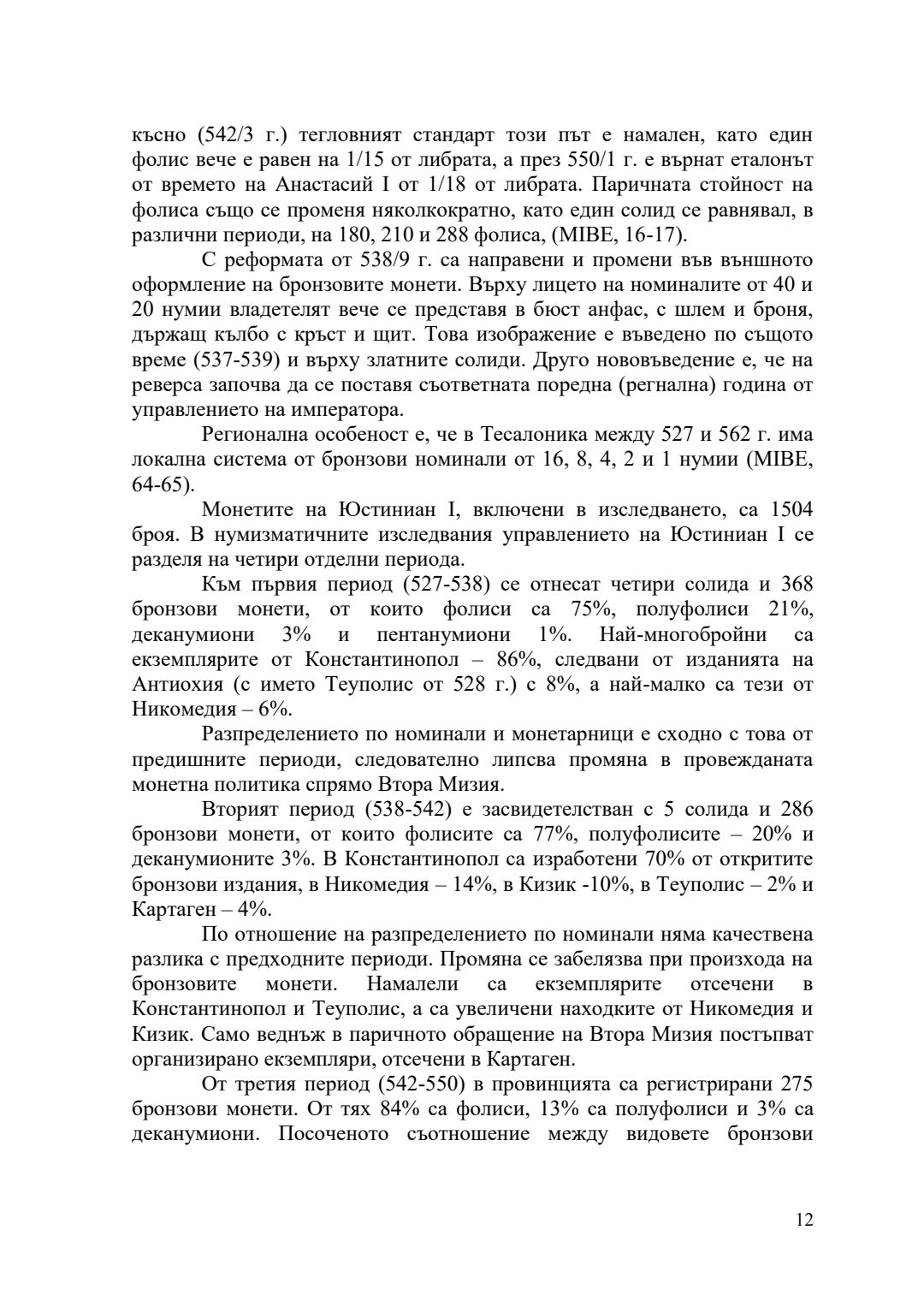 късно (542/3 г.) тегловният стандарт този път е намален, като един фолис вече е равен на 1/15 от либрата, а през 550/1 г. е върнат еталонът от времето на Анастасий I от 1/18 от либрата. Паричната стойност на фолиса също се променя няколкократно, като един солид се равнявал, в различни периоди, на 180, 210 и 288 фолиса, (MIBE, 16-17).

С реформата от 538/9 г. са направени и промени във външното оформление на бронзовите монети. Върху лицето на номиналите от 40 и 20 нумии владетелят вече се представя в бюст анфас, с шлем и броня, държащ кълбо с кръст и щит. Това изображение е въведено по същото време (537-539) и върху златните солиди. Друго нововъведение е, че на реверса започва да се поставя съответната поредна (регнална) година от управлението на императора.

Регионална особеност е, че в Тесалоника между 527 и 562 г. има локална система от бронзови номинали от 16, 8, 4, 2 и 1 нумии (MIBE, 64-65).

Монетите на Юстиниан I, включени в изследването, са 1504 броя. В нумизматичните изследвания управлението на Юстиниан I се разделя на четири отделни периода.

Към първия период (527-538) се отнесат четири солида и 368 бронзови монети, от които фолиси са 75%, полуфолиси 21%, деканумиони 3% и пентанумиони 1%. Най-многобройни са екземплярите от Константинопол – 86%, следвани от изданията на Антиохия (с името Теуполис от 528 г.) с 8%, а най-малко са тези от Никомедия – 6%.

Разпределението по номинали и монетарници е сходно с това от предишните периоди, следователно липсва промяна в провежданата монетна политика спрямо Втора Мизия.

Вторият период (538-542) е засвидетелстван с 5 солида и 286 бронзови монети, от които фолисите са 77%, полуфолисите – 20% и деканумионите 3%. В Константинопол са изработени 70% от откритите бронзови издания, в Никомедия – 14%, в Кизик -10%, в Теуполис – 2% и Картаген – 4%.

По отношение на разпределението по номинали няма качествена разлика с предходните периоди. Промяна се забелязва при произхода на бронзовите монети. Намалели са екземплярите отсечени в Константинопол и Теуполис, а са увеличени находките от Никомедия и Кизик. Само веднъж в паричното обращение на Втора Мизия постъпват организирано екземпляри, отсечени в Картаген.

От третия период (542-550) в провинцията са регистрирани 275 бронзови монети. От тях 84% са фолиси, 13% са полуфолиси и 3% са деканумиони. Посоченото съотношение между видовете бронзови

12